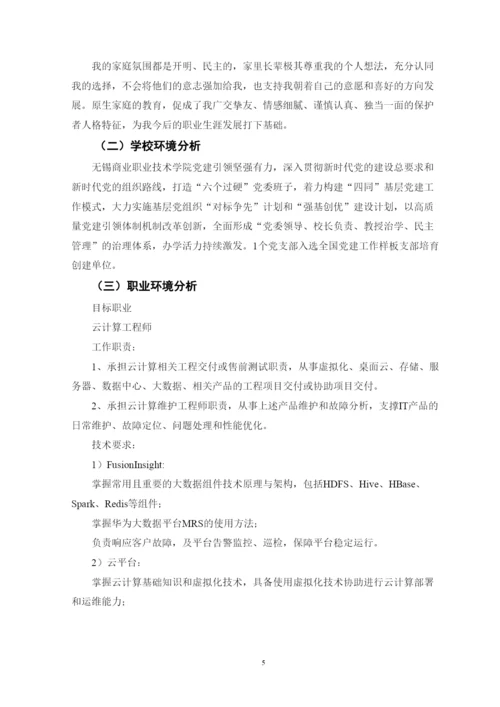 我的家庭氛围都是开明、民主的，家里长辈极其尊重我的个人想法，充分认同我的选择，不会将他们的意志强加给我，也支持我朝着自己的意愿和喜好的方向发展。原生家庭的教育，促成了我广交挚友、情感细腻、谨慎认真、独当一面的保护者人格特征，为我今后的职业生涯发展打下基础。

（二）学校环境分析

无锡商业职业技术学院党建引领坚强有力，深入贯彻新时代党的建设总要求和新时代党的组织路线，打造“六个过硬”党委班子，着力构建“四同”基层党建工作模式，大力实施基层党组织“对标争先”计划和“强基创优”建设计划，以高质量党建引领体制机制改革创新，全面形成“党委领导、校长负责、教授治学、民主管理”的治理体系，办学活力持续激发。1个党支部入选全国党建工作样板支部培育创建单位。

（三）职业环境分析

目标职业

云计算工程师

工作职责：

1、承担云计算相关工程交付或售前测试职责，从事虚拟化、桌面云、存储、服务器、数据中心、大数据、相关产品的工程项目交付或协助项目交付。

2、承担云计算维护工程师职责，从事上述产品维护和故障分析，支撑IT产品的日常维护、故障定位、问题处理和性能优化。

技术要求：

1）FusionInsight:

掌握常用且重要的大数据组件技术原理与架构，包括HDFS、Hive、HBase、Spark、Redis等组件；

掌握华为大数据平台MRS的使用方法；

负责响应客户故障，及平台告警监控、巡检，保障平台稳定运行。

2）云平台：

掌握云计算基础知识和虚拟化技术，具备使用虚拟化技术协助进行云计算部署和运维能力；

5